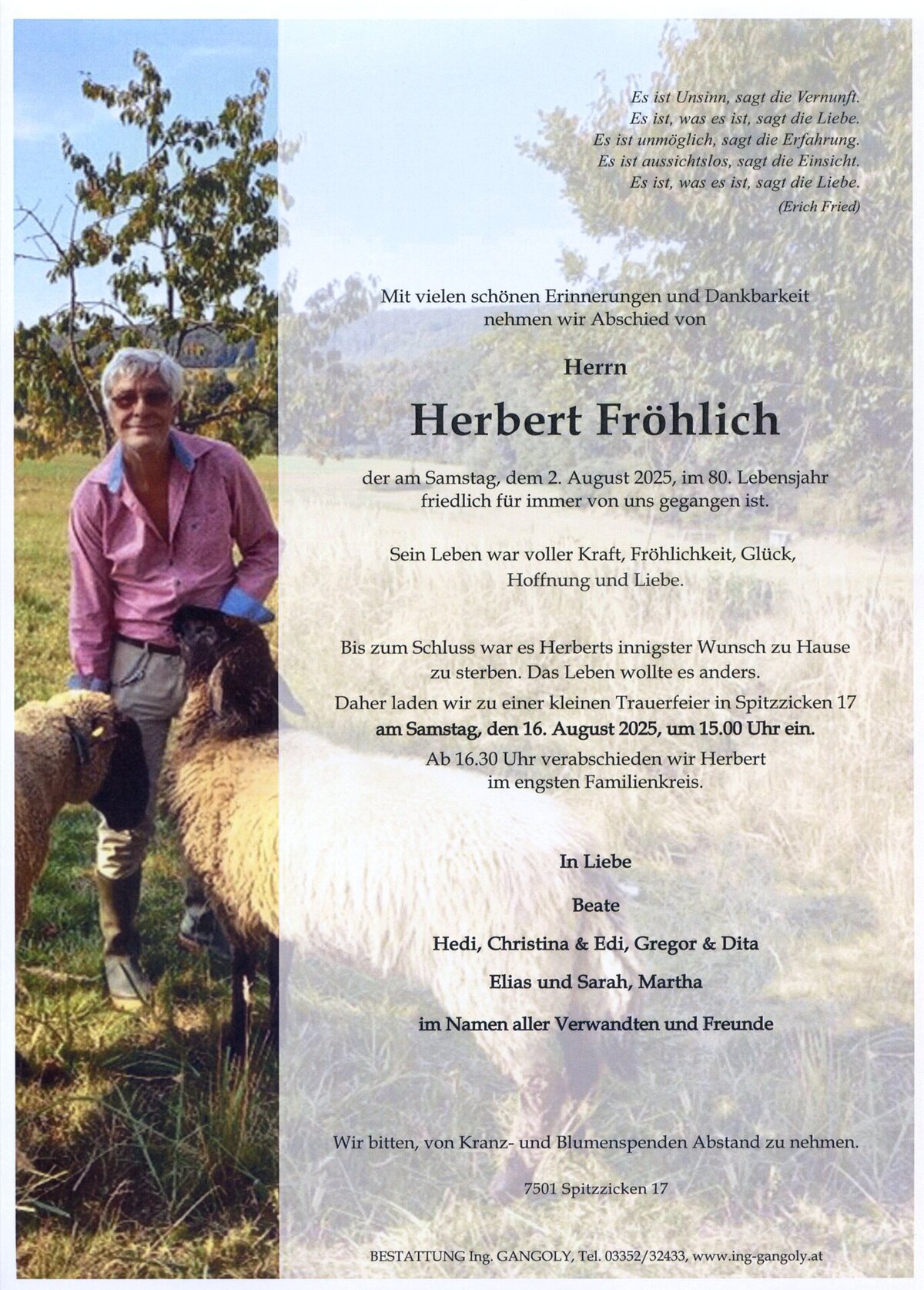 Es ist Unsinn, sagt die Vernunft.
Es ist, was es ist, sagt die Liebe.
Es ist unmöglich, sagt die Erfahrung.
Es ist aussichtslos, sagt die Einsicht.
Es ist, was es ist, sagt die Liebe.
(Erich Fried)

Mit vielen schönen Erinnerungen und Dankbarkeit nehmen wir Abschied von

Herrn

Herbert Fröhlich

der am Samstag, dem 2. August 2025, im 80. Lebensjahr friedlich für immer von uns gegangen ist.

Sein Leben war voller Kraft, Fröhlichkeit, Glück, Hoffnung und Liebe.

Bis zum Schluss war es Herberts innigster Wunsch zu Hause zu sterben. Das Leben wollte es anders.

Daher laden wir zu einer kleinen Trauerfeier in Spitzzicken 17 am Samstag, den 16. August 2025, um 15.00 Uhr ein.

Ab 16.30 Uhr verabschieden wir Herbert im engsten Familienkreis.

In Liebe

Beate

Hedi, Christina & Edi, Gregor & Dita

Elias und Sarah, Martha

im Namen aller Verwandten und Freunde

Wir bitten, von Kranz- und Blumenspenden Abstand zu nehmen.

7501 Spitzzicken 17

BESTATTUNG Ing. GANGOLY, Tel. 03352/32433, www.ing-gangoly.at